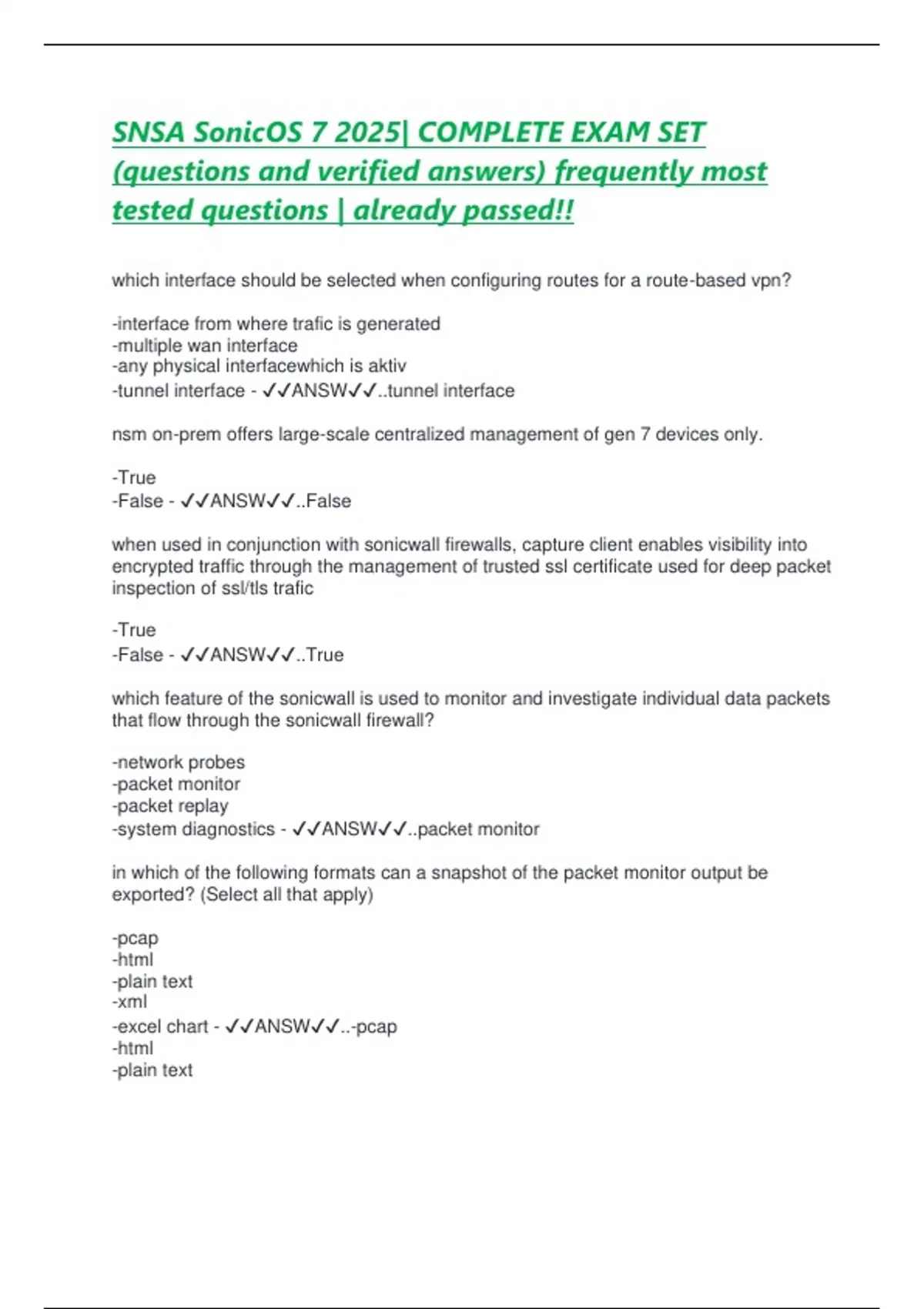 SNSA SonicOS 7 2025| COMPLETE EXAM SET (questions and verified answers) frequently most tested questions | already passed!!

which interface should be selected when configuring routes for a route-based vpn?

-interface from where trafic is generated
-multiple wan interface
-any physical interfacewhich is aktiv
-tunnel interface - ✓✓ANSW✓✓..tunnel interface

nsm on-prem offers large-scale centralized management of gen 7 devices only.

-True
-False - ✓✓ANSW✓✓..False

when used in conjunction with sonicwall firewalls, capture client enables visibility into encrypted traffic through the management of trusted ssl certificate used for deep packet inspection of ssl/tls trafic

-True
-False - ✓✓ANSW✓✓..True

which feature of the sonicwall is used to monitor and investigate individual data packets that flow through the sonicwall firewall?

-network probes
-packet monitor
-packet replay
-system diagnostics - ✓✓ANSW✓✓..packet monitor

in which of the following formats can a snapshot of the packet monitor output be exported? (Select all that apply)

-pcap
-html
-plain text
-xml
-excel chart - ✓✓ANSW✓✓..-pcap
-html
-plain text